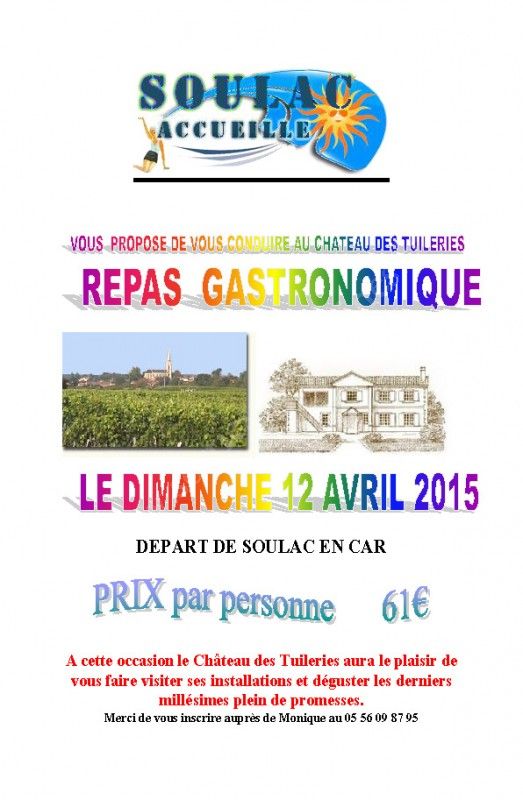 SOULAC
ACCUEILLE

VOUS PROPOSE DE VOUS CONDUIRE AU CHATEAU DES TUILERIES

REPAS GASTRONOMIQUE

LE DIMANCHE 12 AVRIL 2015

DEPART DE SOULAC EN CAR

PRIX par personne 61€

A cette occasion le Château des Tuileries aura le plaisir de vous faire visiter ses installations et déguster les derniers millésimes plein de promesses.

Merci de vous inscrire auprès de Monique au 05 56 09 87 95